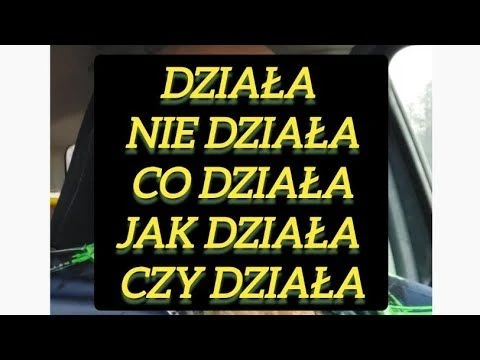 DZIAŁA
NIE DZIAŁA
CO DZIAŁA
JAK DZIAŁA
CZY DZIAŁA